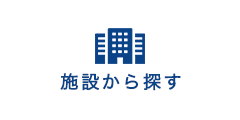 施設から探す